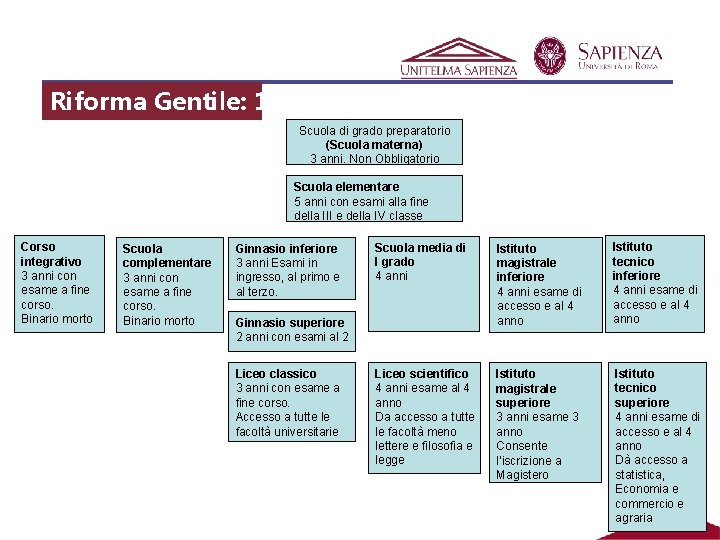 UNITELMA SAPIENZA

SAPIENZA
UNIVERSITÀ DI ROMA

Riforma Gentile: 1

Scuola di grado preparatorio
(Scuola materna)
3 anni. Non Obbligatorio

Scuola elementare
5 anni con esami alla fine della III e della IV classe

Corso integrativo
3 anni con esame a fine corso.
Binario morto

Scuola complementare
3 anni con esame a fine corso.
Binario morto

Ginnasio inferiore
3 anni Esami in ingresso, al primo e al terzo.

Ginnasio superiore
2 anni con esami al 2

Scuola media di I grado
4 anni

Istituto magistrale inferiore
4 anni esame di accesso e al 4 anno

Istituto tecnico inferiore
4 anni esame di accesso e al 4 anno

Liceo classico
3 anni con esame a fine corso.
Accesso a tutte le facoltà universitarie

Liceo scientifico
4 anni esame al 4 anno
Da accesso a tutte le facoltà meno lettere e filosofia e legge

Istituto magistrale superiore
3 anni esame 3 anno
Consente l'iscrizione a Magistero

Istituto tecnico superiore
4 anni esame di accesso e al 4 anno
Dà accesso a statistica, Economia e commercio e agraria